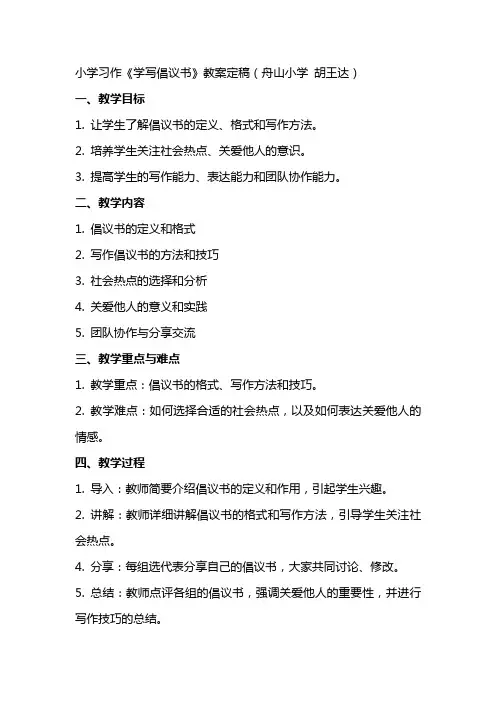 小学习作《学写倡议书》教案定稿（舟山小学 胡王达）

一、教学目标

1. 让学生了解倡议书的定义、格式和写作方法。

2. 培养学生关注社会热点、关爱他人的意识。

3. 提高学生的写作能力、表达能力和团队协作能力。

二、教学内容

1. 倡议书的定义和格式

2. 写作倡议书的方法和技巧

3. 社会热点的选择和分析

4. 关爱他人的意义和实践

5. 团队协作与分享交流

三、教学重点与难点

1. 教学重点：倡议书的格式、写作方法和技巧。

2. 教学难点：如何选择合适的社会热点，以及如何表达关爱他人的情感。

四、教学过程

1. 导入：教师简要介绍倡议书的定义和作用，引起学生兴趣。

2. 讲解：教师详细讲解倡议书的格式和写作方法，引导学生关注社会热点。

4. 分享：每组选代表分享自己的倡议书，大家共同讨论、修改。

5. 总结：教师点评各组的倡议书，强调关爱他人的重要性，并进行写作技巧的总结。